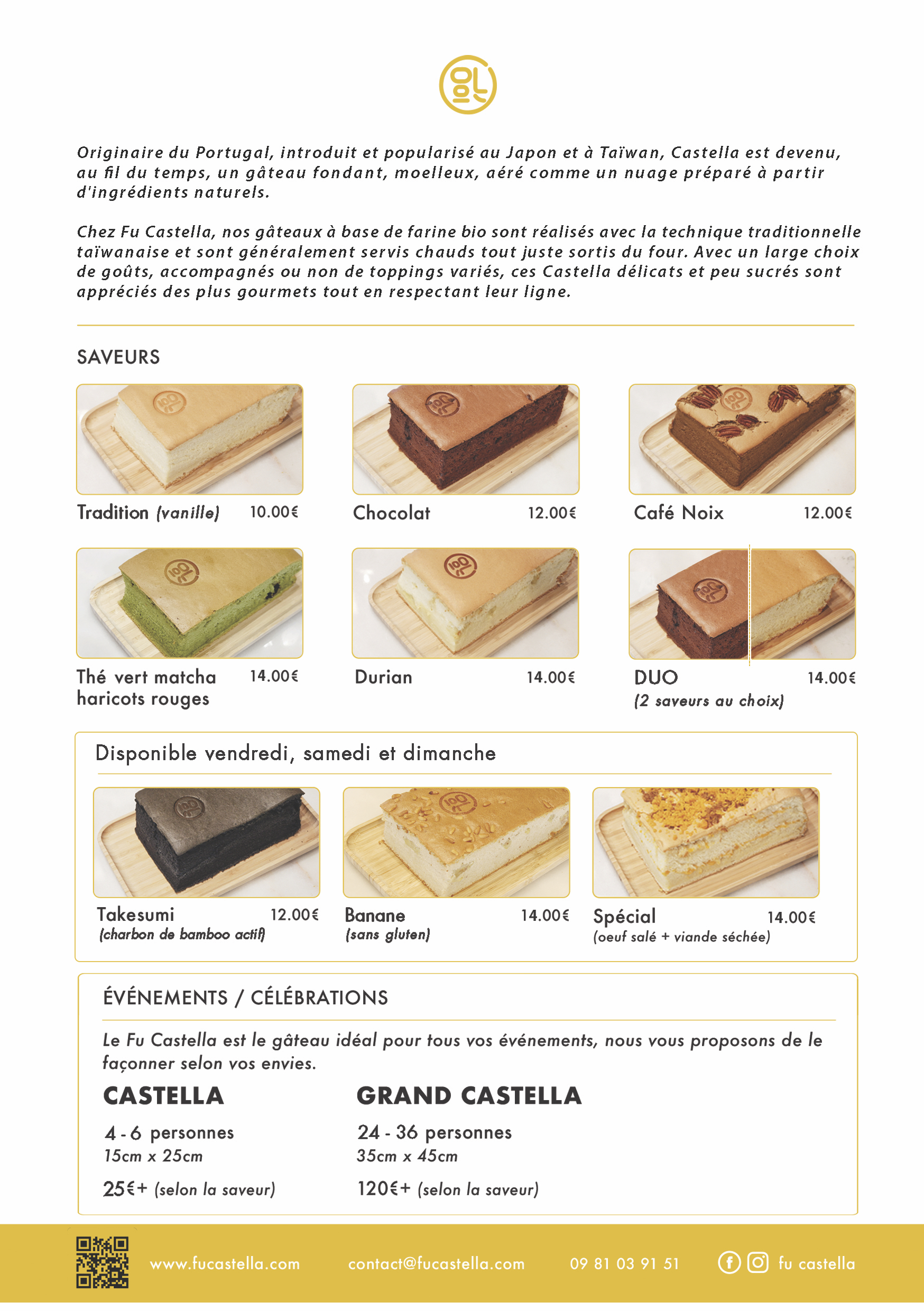 Originaire du Portugal, introduit et popularisé au Japon et à Taïwan, Castella est devenu, au fil du temps, un gâteau fondant, moelleux, aéré comme un nuage préparé à partir d'ingrédients naturels.

Chez Fu Castella, nos gâteaux à base de farine bio sont réalisés avec la technique traditionnelle taïwanaise et sont généralement servis chauds tout juste sortis du four. Avec un large choix de goûts, accompagnés ou non de toppings variés, ces Castella délicats et peu sucrés sont appréciés des plus gourmets tout en respectant leur ligne.

SAVEURS

Tradition (vanille) 10.00€

Chocolat 12.00€

Café Noix 12.00€

Thé vert matcha haricots rouges 14.00€

Durian 14.00€

DUO 14.00€
(2 saveurs au choix)

Disponible vendredi, samedi et dimanche

Takesumi 12.00€
(charbon de bamboo actif)

Banane 14.00€
(sans gluten)

Spécial 14.00€
(oeuf salé + viande séchée)

ÉVÉNEMENTS / CÉLÉBRATIONS

Le Fu Castella est le gâteau idéal pour tous vos événements, nous vous proposons de le façonner selon vos envies.

CASTELLA
4 - 6 personnes
15cm x 25cm
25€+ (selon la saveur)

GRAND CASTELLA
24 - 36 personnes
35cm x 45cm
120€+ (selon la saveur)

www.fucastella.com contact@fucastella.com 09 81 03 91 51 fu castella